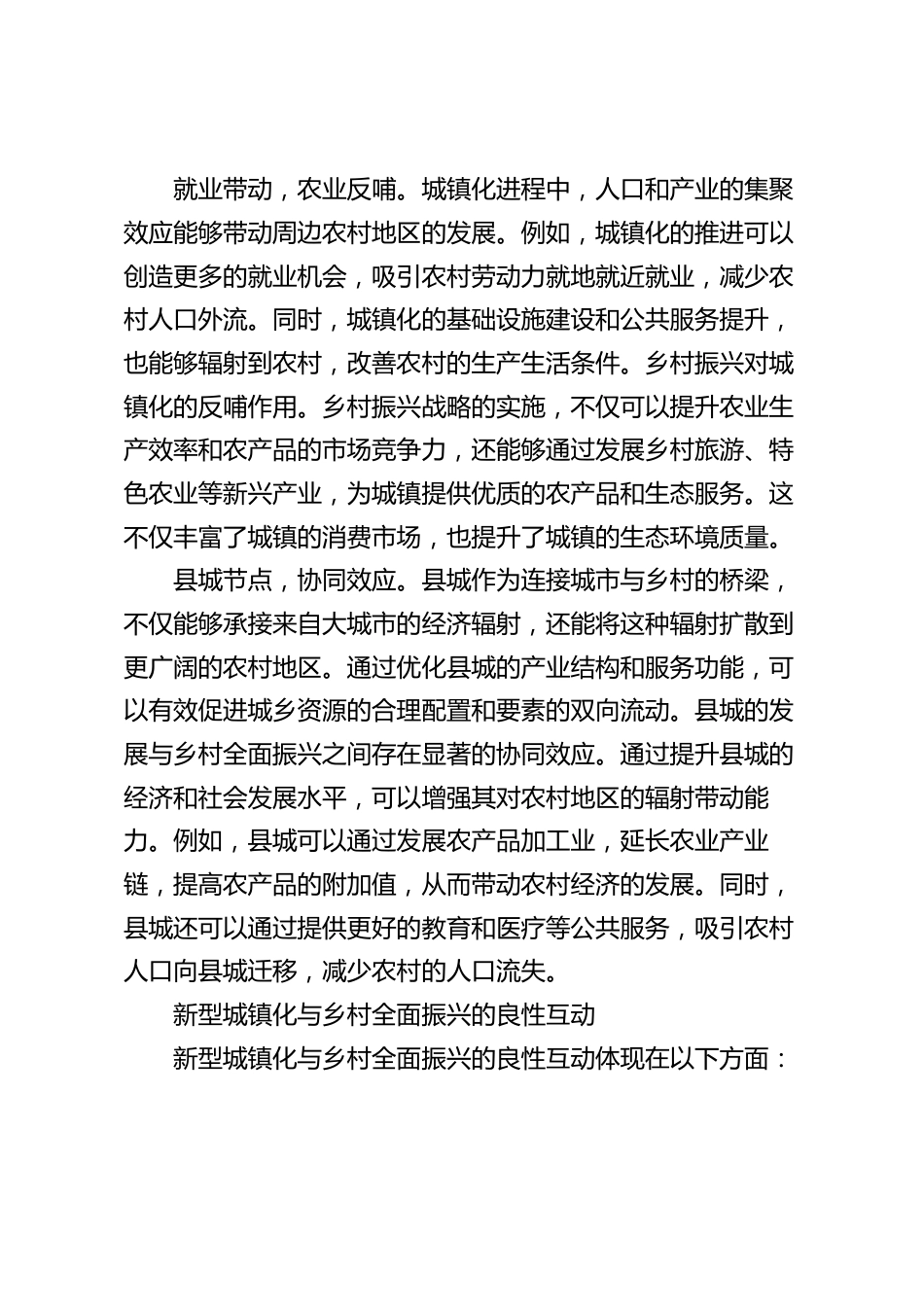 就业带动，农业反哺。城镇化进程中，人口和产业的集聚效应能够带动周边农村地区的发展。例如，城镇化的推进可以创造更多的就业机会，吸引农村劳动力就地就近就业，减少农村人口外流。同时，城镇化的基础设施建设和公共服务提升，也能够辐射到农村，改善农村的生产生活条件。乡村振兴对城镇化的反哺作用。乡村振兴战略的实施，不仅可以提升农业生产效率和农产品的市场竞争力，还能够通过发展乡村旅游、特色农业等新兴产业，为城镇提供优质的农产品和生态服务。这不仅丰富了城镇的消费市场，也提升了城镇的生态环境质量。

县城节点，协同效应。县城作为连接城市与乡村的桥梁，不仅能够承接来自大城市的经济辐射，还能将这种辐射扩散到更广阔的农村地区。通过优化县城的产业结构和服务功能，可以有效促进城乡资源的合理配置和要素的双向流动。县城的发展与乡村全面振兴之间存在显著的协同效应。通过提升县城的经济和社会发展水平，可以增强其对农村地区的辐射带动能力。例如，县城可以通过发展农产品加工业，延长农业产业链，提高农产品的附加值，从而带动农村经济的发展。同时，县城还可以通过提供更好的教育和医疗等公共服务，吸引农村人口向县城迁移，减少农村的人口流失。

新型城镇化与乡村全面振兴的良性互动

新型城镇化与乡村全面振兴的良性互动体现在以下方面：